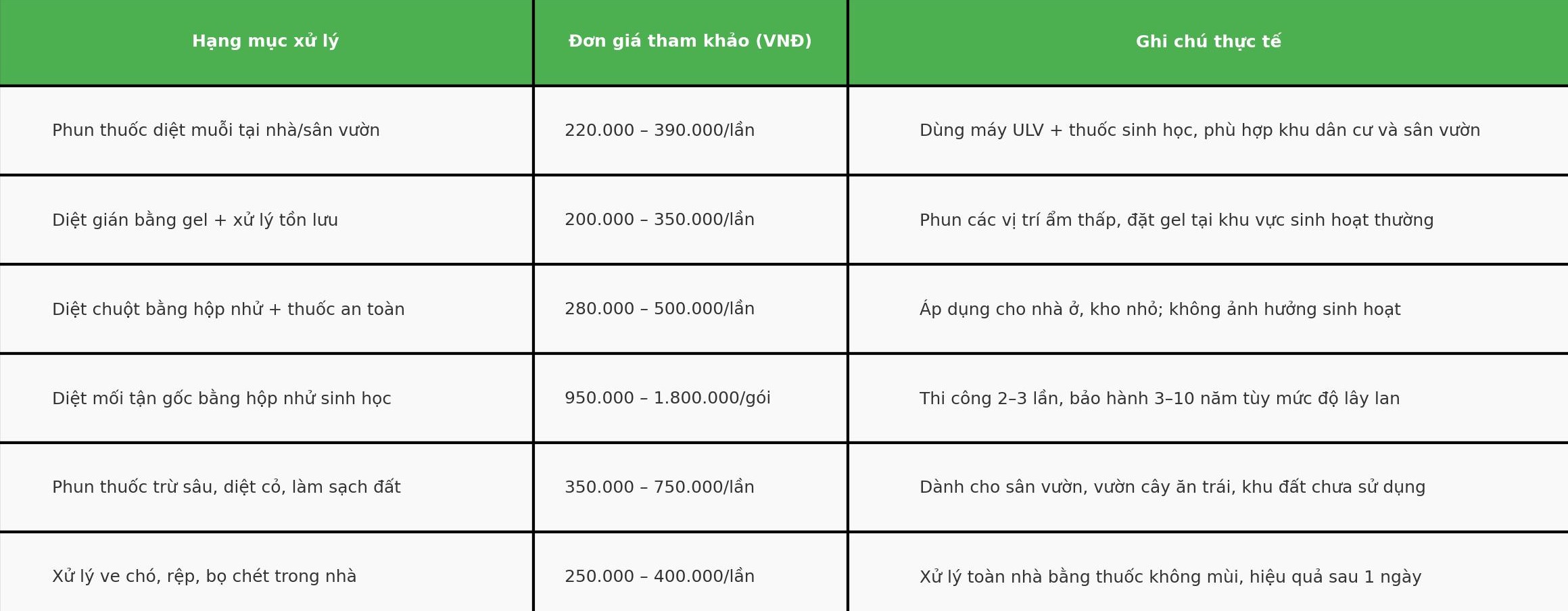 | Hạng mục xử lý | Đơn giá tham khảo (VNĐ) | Ghi chú thực tế |
|---|---|---|
| Phun thuốc diệt muỗi tại nhà/sân vườn | 220.000 – 390.000/lần | Dùng máy ULV + thuốc sinh học, phù hợp khu dân cư và sân vườn |
| Diệt gián bằng gel + xử lý tồn lưu | 200.000 – 350.000/lần | Phun các vị trí ẩm thấp, đặt gel tại khu vực sinh hoạt thường |
| Diệt chuột bằng hộp nhử + thuốc an toàn | 280.000 – 500.000/lần | Áp dụng cho nhà ở, kho nhỏ; không ảnh hưởng sinh hoạt |
| Diệt mối tận gốc bằng hộp nhử sinh học | 950.000 – 1.800.000/gói | Thi công 2–3 lần, bảo hành 3–10 năm tùy mức độ lây lan |
| Phun thuốc trừ sâu, diệt cỏ, làm sạch đất | 350.000 – 750.000/lần | Dành cho sân vườn, vườn cây ăn trái, khu đất chưa sử dụng |
| Xử lý ve chó, rệp, bọ chét trong nhà | 250.000 – 400.000/lần | Xử lý toàn nhà bằng thuốc không mùi, hiệu quả sau 1 ngày |